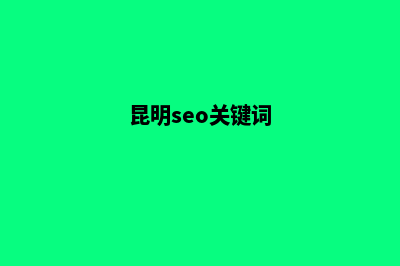 昆明seo关键词